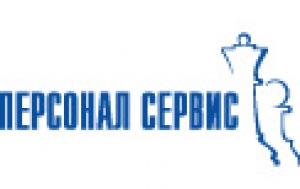 ПЕРСОНАЛ СЕРВИС